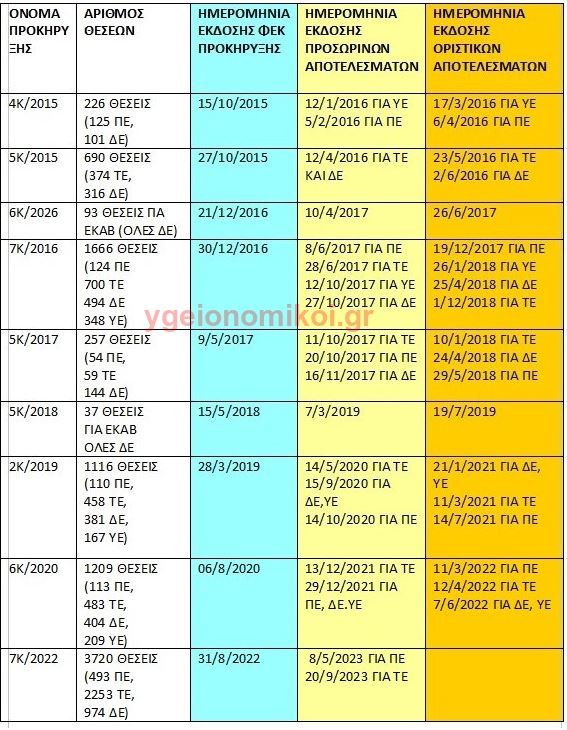 | ΟΝΟΜΑ ΠΡΟΚΗΡΥΞΗΣ | ΑΡΙΘΜΟΣ ΘΕΣΕΩΝ | ΗΜΕΡΟΜΗΝΙΑ ΕΚΔΟΣΗΣ ΦΕΚ ΠΡΟΚΗΡΥΞΗΣ | ΗΜΕΡΟΜΗΝΙΑ ΕΚΔΟΣΗΣ ΠΡΟΣΩΡΙΝΩΝ ΑΠΟΤΕΛΕΣΜΑΤΩΝ | ΗΜΕΡΟΜΗΝΙΑ ΕΚΔΟΣΗΣ ΟΡΙΣΤΙΚΩΝ ΑΠΟΤΕΛΕΣΜΑΤΩΝ |
|---|---|---|---|---|
| 4Κ/2015 | 226 ΘΕΣΕΙΣ (125 ΠΕ, 101 ΔΕ) | 15/10/2015 | 12/1/2016 ΓΙΑ ΥΕ 5/2/2016 ΓΙΑ ΠΕ | 17/3/2016 ΓΙΑ ΥΕ 6/4/2016 ΓΙΑ ΠΕ |
| 5Κ/2015 | 690 ΘΕΣΕΙΣ (374 ΤΕ, 316 ΔΕ) | 27/10/2015 | 12/4/2016 ΓΙΑ ΤΕ ΚΑΙ ΔΕ | 23/5/2016 ΓΙΑ ΤΕ 2/6/2016 ΓΙΑ ΔΕ |
| 6Κ/2026 | 93 ΘΕΣΕΙΣ ΠΑ ΕΚΑΒ (ΟΛΕΣ ΔΕ) | 21/12/2016 | 10/4/2017 | 26/6/2017 |
| 7Κ/2016 | 1666 ΘΕΣΕΙΣ (124 ΠΕ 700 ΤΕ 494 ΔΕ 348 ΥΕ) | 30/12/2016 | 8/6/2017 ΓΙΑ ΠΕ 28/6/2017 ΓΙΑ ΤΕ 12/10/2017 ΓΙΑ ΥΕ 27/10/2017 ΓΙΑ ΔΕ | 19/12/2017 ΓΙΑ ΠΕ 26/1/2018 ΓΙΑ ΥΕ 25/4/2018 ΓΙΑ ΔΕ 1/12/2018 ΓΙΑ ΤΕ |
| 5Κ/2017 | 257 ΘΕΣΕΙΣ (54 ΠΕ, 59 ΤΕ 144 ΔΕ) | 9/5/2017 | 11/10/2017 ΓΙΑ ΤΕ 20/10/2017 ΓΙΑ ΠΕ 16/11/2017 ΓΙΑ ΔΕ | 10/1/2018 ΓΙΑ ΤΕ 24/4/2018 ΓΙΑ ΔΕ 29/5/2018 ΓΙΑ ΠΕ |
| 5Κ/2018 | 37 ΘΕΣΕΙΣ ΓΙΑ ΕΚΑΒ ΟΛΕΣ ΔΕ | 15/5/2018 | 7/3/2019 | 19/7/2019 |
| 2Κ/2019 | 1116 ΘΕΣΕΙΣ (110 ΠΕ, 458 ΤΕ, 381 ΔΕ, 167 ΥΕ) | 28/3/2019 | 14/5/2020 ΓΙΑ ΤΕ 15/9/2020 ΓΙΑ ΔΕ,ΥΕ 14/10/2020 ΓΙΑ ΠΕ | 21/1/2021 ΓΙΑ ΔΕ, ΥΕ 11/3/2021 ΓΙΑ ΤΕ 14/7/2021 ΓΙΑ ΠΕ |
| 6Κ/2020 | 1209 ΘΕΣΕΙΣ (113 ΠΕ, 483 ΤΕ, 404 ΔΕ, 209 ΥΕ) | 06/8/2020 | 13/12/2021 ΓΙΑ ΤΕ 29/12/2021 ΓΙΑ ΠΕ, ΔΕ.ΥΕ | 11/3/2022 ΓΙΑ ΠΕ 12/4/2022 ΓΙΑ ΤΕ 7/6/2022 ΓΙΑ ΔΕ, ΥΕ |
| 7Κ/2022 | 3720 ΘΕΣΕΙΣ (493 ΠΕ, 2253 ΤΕ, 974 ΔΕ) | 31/8/2022 | 8/5/2023 ΓΙΑ ΠΕ 20/9/2023 ΓΙΑ ΤΕ | |

ygeionomikoi.gr